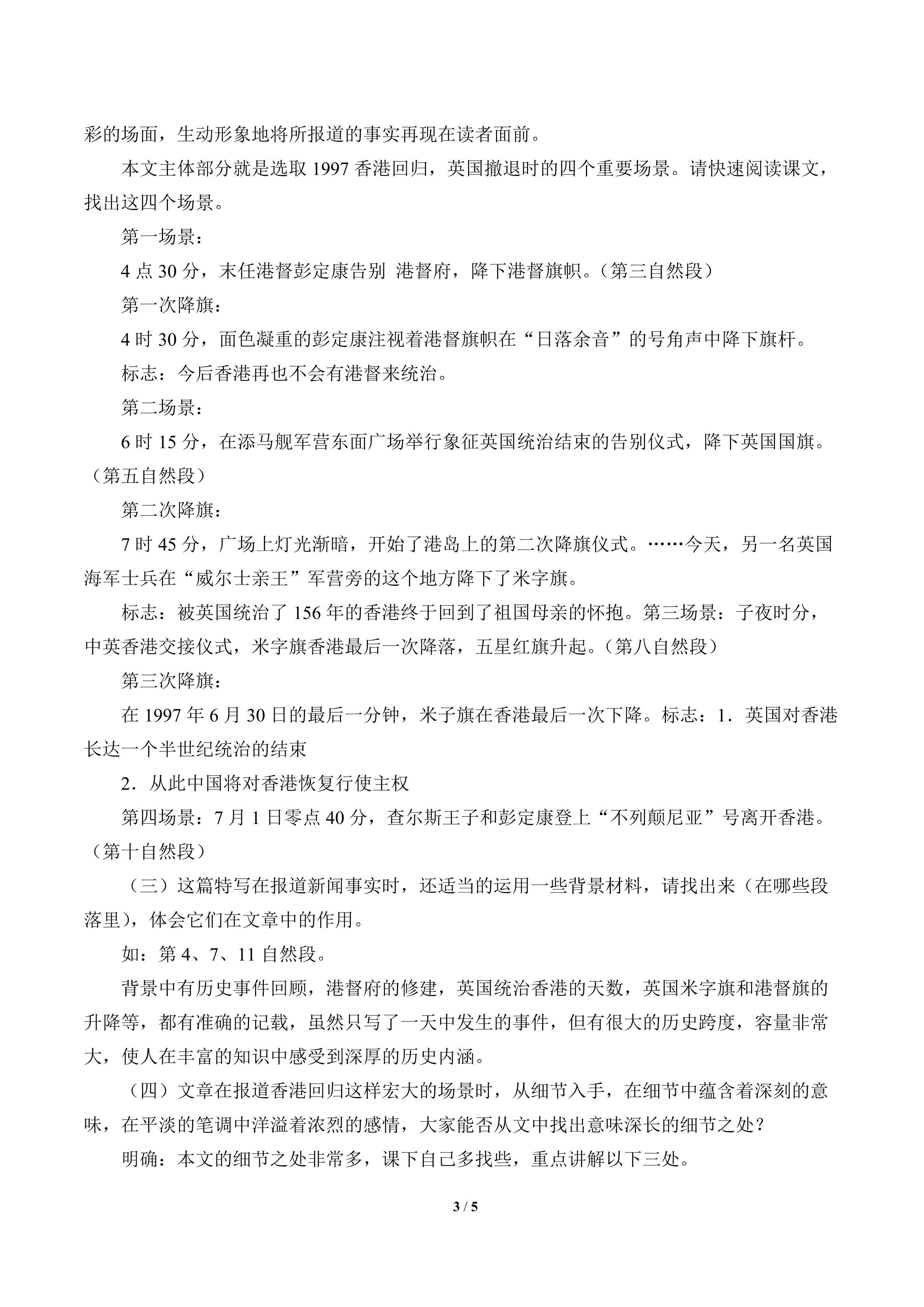 彩的场面，生动形象地将所报道的事实再现在读者面前。

本文主体部分就是选取1997香港回归，英国撤退时的四个重要场景。请快速阅读课文，找出这四个场景。

第一场景：

4点30分，末任港督彭定康告别 港督府，降下港督旗帜。（第三自然段）

第一次降旗：

4时30分，面色凝重的彭定康注视着港督旗帜在“日落余音”的号角声中降下旗杆。

标志：今后香港再也不会有港督来统治。

第二场景：

6时15分，在添马舰军营东面广场举行象征英国统治结束的告别仪式，降下英国国旗。（第五自然段）

第二次降旗：

7时45分，广场上灯光渐暗，开始了港岛上的第二次降旗仪式。……今天，另一名英国海军士兵在“威尔士亲王”军营旁的这个地方降下了米字旗。

标志：被英国统治了156年的香港终于回到了祖国母亲的怀抱。第三场景：子夜时分，中英香港交接仪式，米字旗香港最后一次降落，五星红旗升起。（第八自然段）

第三次降旗：

在1997年6月30日的最后一分钟，米子旗在香港最后一次下降。标志：1．英国对香港长达一个半世纪统治的结束

2．从此中国将对香港恢复行使主权

第四场景：7月1日零点40分，查尔斯王子和彭定康登上“不列颠尼亚”号离开香港。（第十自然段）

（三）这篇特写在报道新闻事实时，还适当的运用一些背景材料，请找出来（在哪些段落里），体会它们在文章中的作用。

如：第4、7、11自然段。

背景中有历史事件回顾，港督府的修建，英国统治香港的天数，英国米字旗和港督旗的升降等，都有准确的记载，虽然只写了一天中发生的事件，但有很大的历史跨度，容量非常大，使人在丰富的知识中感受到深厚的历史内涵。

（四）文章在报道香港回归这样宏大的场景时，从细节入手，在细节中蕴含着深刻的意味，在平淡的笔调中洋溢着浓烈的感情，大家能否从文中找出意味深长的细节之处？

明确：本文的细节之处非常多，课下自己多找些，重点讲解以下三处。

3 / 5